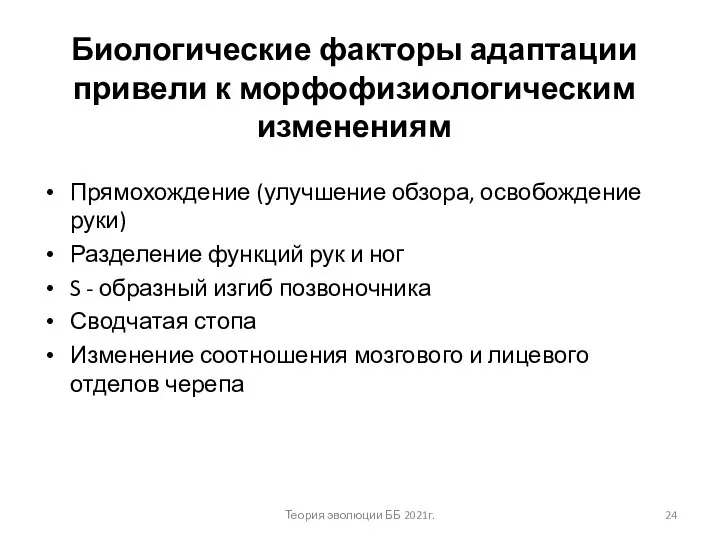 Биологические факторы адаптации привели к морфофизиологическим изменениям

• Прямохождение (улучшение обзора, освобождение руки)
• Разделение функций рук и ног
• S - образный изгиб позвоночника
• Сводчатая стопа
• Изменение соотношения мозгового и лицевого отделов черепа

Теория эволюции ББ 2021г.

24